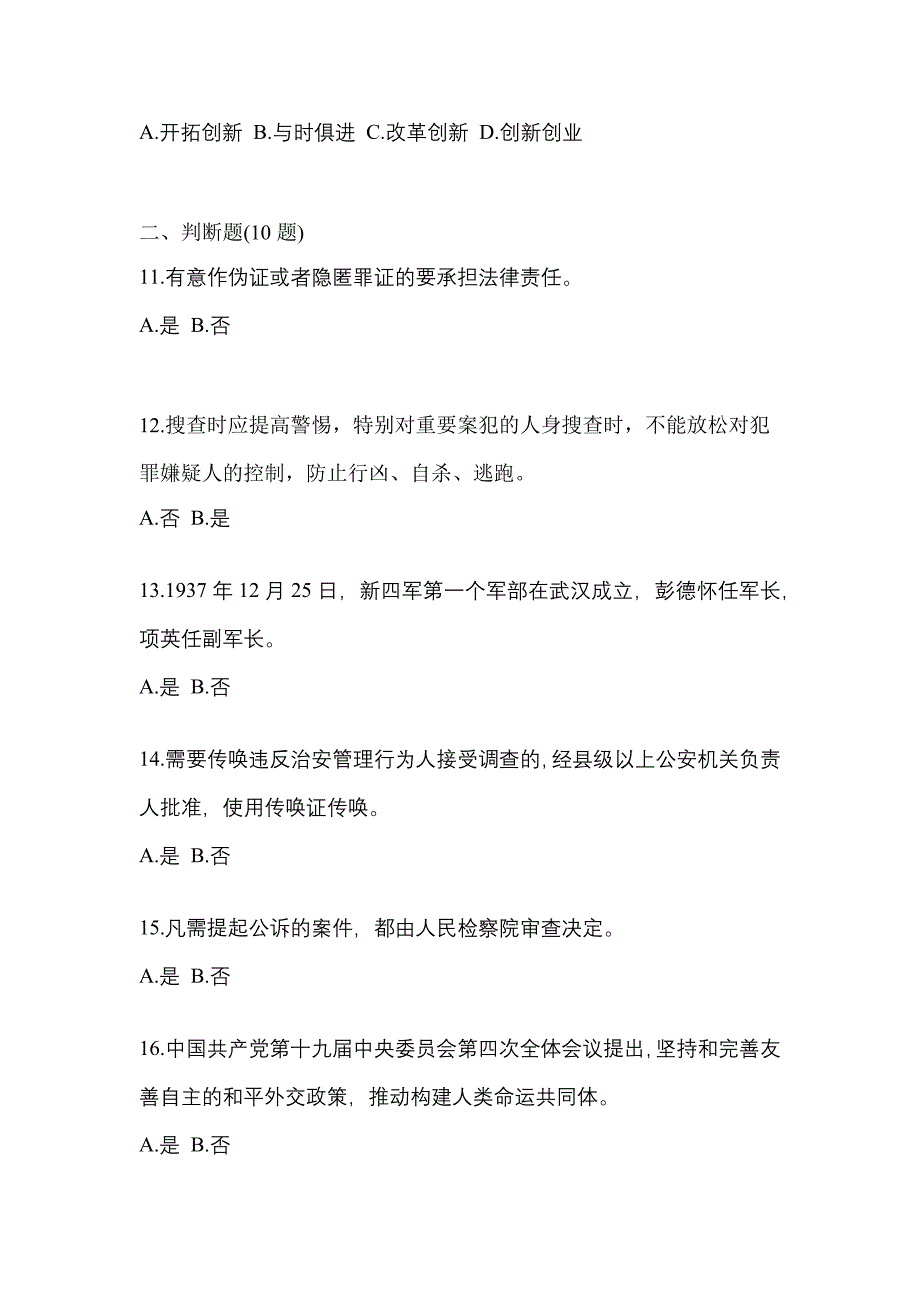 A.开拓创新 B.与时俱进 C.改革创新 D.创新创业

二、判断题(10 题)

11.有意作伪证或者隐匿罪证的要承担法律责任。

A.是 B.否

12.搜查时应提高警惕，特别对重要案犯的人身搜查时，不能放松对犯罪嫌疑人的控制，防止行凶、自杀、逃跑。

A.否 B.是

13.1937 年 12 月 25 日，新四军第一个军部在武汉成立，彭德怀任军长，项英任副军长。

A.是 B.否

14.需要传唤违反治安管理行为人接受调查的，经县级以上公安机关负责人批准，使用传唤证传唤。

A.是 B.否

15.凡需提起公诉的案件，都由人民检察院审查决定。

A.是 B.否

16.中国共产党第十九届中央委员会第四次全体会议提出，坚持和完善友善自主的和平外交政策，推动构建人类命运共同体。

A.是 B.否